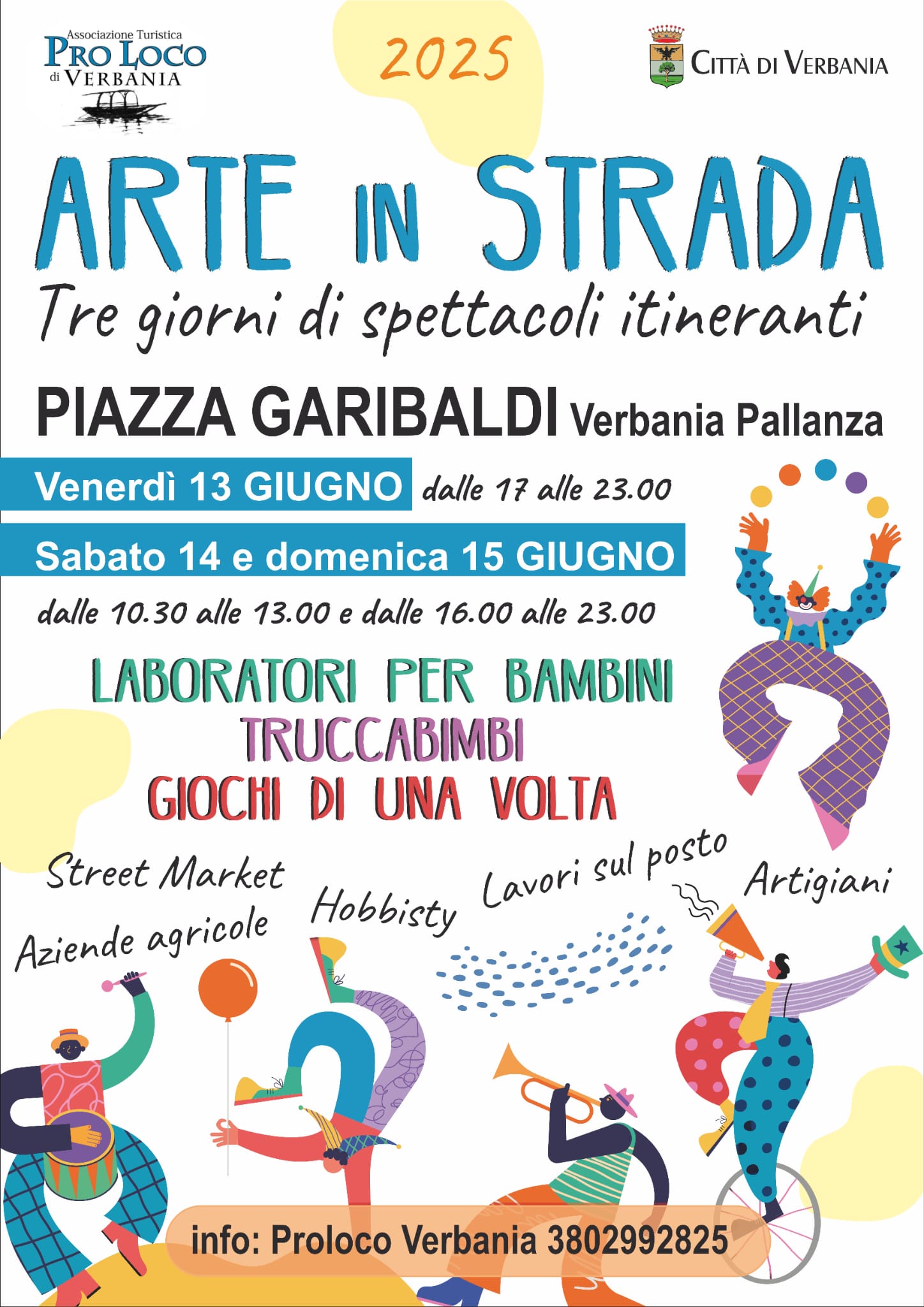 Associazione Turistica
PRO LOCO
di VERBANIA

2025

CITTÀ DI VERBANIA

ARTE IN STRADA

Tre giorni di spettacoli itineranti

PIAZZA GARIBALDI Verbania Pallanza

Venerdì 13 GIUGNO dalle 17 alle 23.00

Sabato 14 e domenica 15 GIUGNO

dalle 10.30 alle 13.00 e dalle 16.00 alle 23.00

LABORATORI PER BAMBINI
TRUCCABIMBI
GIOCHI DI UNA VOLTA

Street Market

Aziende agricole

Hobbisty

Lavori sul posto

Artigiani

info: Proloco Verbania 3802992825